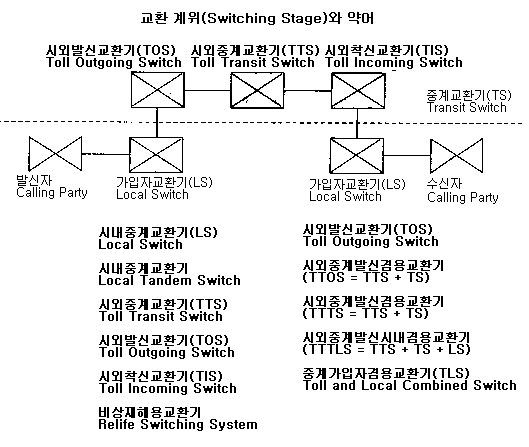 교환 계위(Switching Stage)와 약어

시외발신교환기(TOS)
Toll Outgoing Switch

시외중계교환기(TTS)
Toll Transit Switch

시외착신교환기(TIS)
Toll Incoming Switch

중계교환기(TS)
Transit Switch

발신자
Calling Party

가입자교환기(LS)
Local Switch

가입자교환기(LS)
Local Switch

수신자
Calling Party

시내중계교환기(LS)
Local Switch

시내중계교환기
Local Tandem Switch

시외중계교환기(TTS)
Toll Transit Switch

시외발신교환기(TOS)
Toll Outgoing Switch

시외착신교환기(TIS)
Toll Incoming Switch

비상재해용교환기
Relife Switching System

시외발신교환기(TOS)
Toll Outgoing Switch

시외중계발신겸용교환기
(TTOS = TTS + TS)

시외중계발신겸용교환기
(TTTS = TTS + TS)

시외중계발신시내겸용교환기
(TTTLS = TTS + TS + LS)

중계가입자겸용교환기(TLS)
Toll and Local Combined Switch